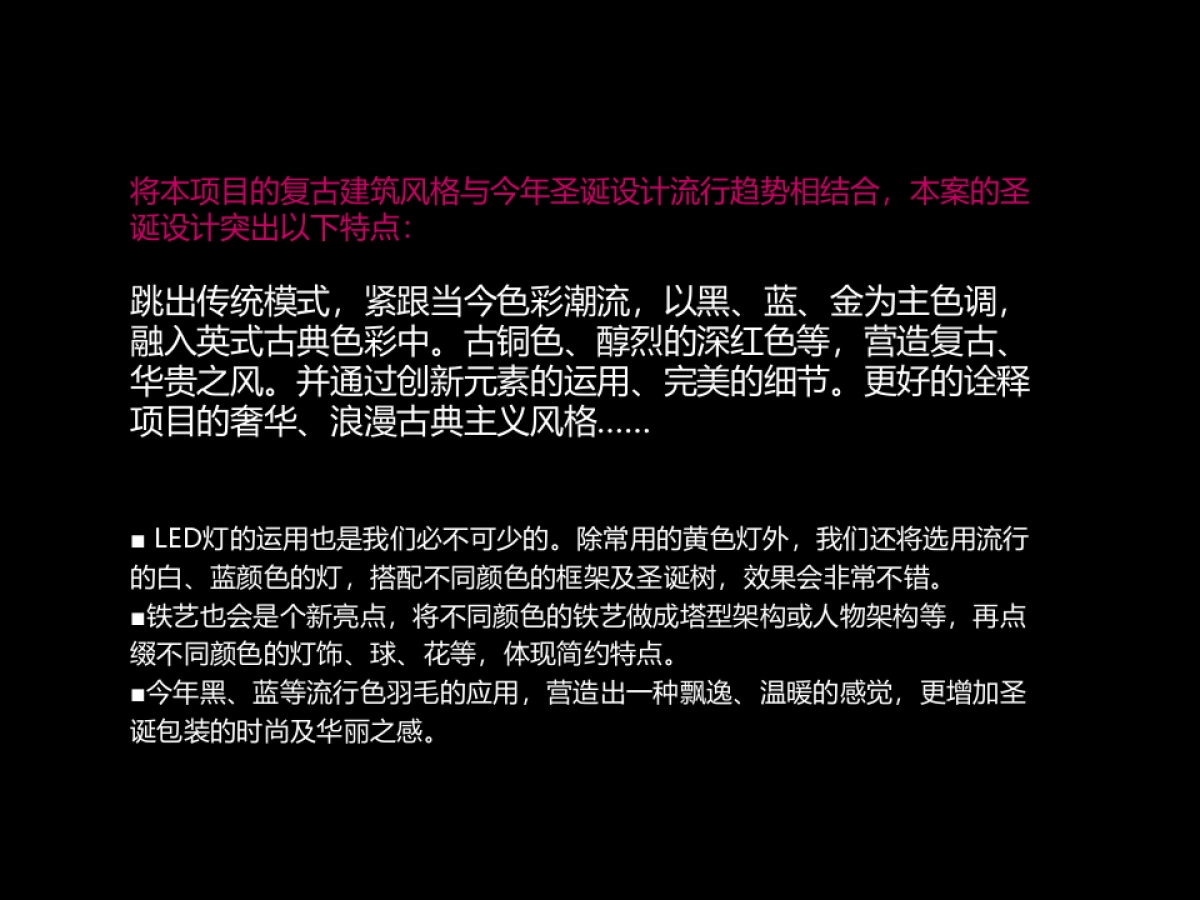 将本项目的复古建筑风格与今年圣诞设计流行趋势相结合，本案的圣诞设计突出以下特点：

跳出传统模式，紧跟当今色彩潮流，以黑、蓝、金为主色调，融入英式古典色彩中。古铜色、醇烈的深红色等，营造复古、华贵之风。并通过创新元素的运用、完美的细节。更好的诠释项目的奢华、浪漫古典主义风格……

■ LED灯的运用也是我们必不可少的。除常用的黄色灯外，我们还将选用流行的白、蓝颜色的灯，搭配不同颜色的框架及圣诞树，效果会非常不错。
■铁艺也会是个新亮点，将不同颜色的铁艺做成塔型架构或人物架构等，再点缀不同颜色的灯饰、球、花等，体现简约特点。
■今年黑、蓝等流行色羽毛的应用，营造出一种飘逸、温暖的感觉，更增加圣诞包装的时尚及华丽之感。